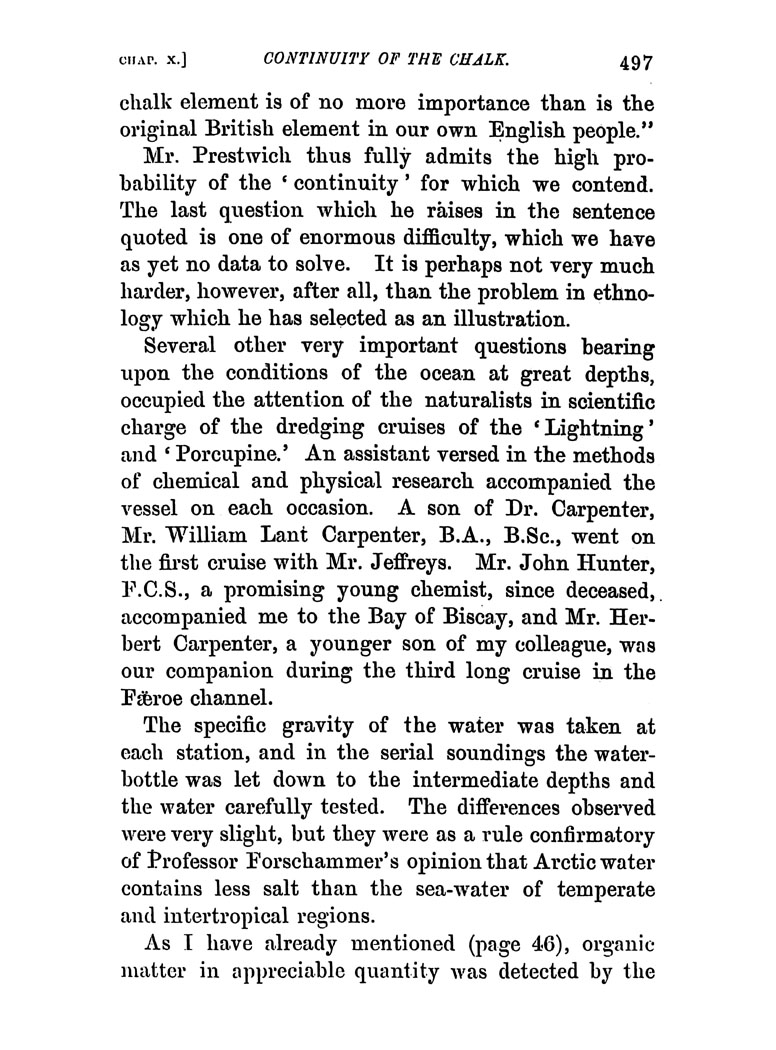 CHAP. X.] CONTINUITY OF THE CHALK. 497

chalk element is of no more importance than is the original British element in our own English people."

Mr. Prestwich thus fully admits the high probability of the 'continuity' for which we contend. The last question which he raises in the sentence quoted is one of enormous difficulty, which we have as yet no data to solve. It is perhaps not very much harder, however, after all, than the problem in ethnology which he has selected as an illustration.

Several other very important questions bearing upon the conditions of the ocean at great depths, occupied the attention of the naturalists in scientific charge of the dredging cruises of the 'Lightning' and 'Porcupine.' An assistant versed in the methods of chemical and physical research accompanied the vessel on each occasion. A son of Dr. Carpenter, Mr. William Lant Carpenter, B.A., B.Sc., went on the first cruise with Mr. Jeffreys. Mr. John Hunter, F.C.S., a promising young chemist, since deceased, accompanied me to the Bay of Biscay, and Mr. Herbert Carpenter, a younger son of my colleague, was our companion during the third long cruise in the Færoe channel.

The specific gravity of the water was taken at each station, and in the serial soundings the water-bottle was let down to the intermediate depths and the water carefully tested. The differences observed were very slight, but they were as a rule confirmatory of Professor Forschammer's opinion that Arctic water contains less salt than the sea-water of temperate and intertropical regions.

As I have already mentioned (page 46), organic matter in appreciable quantity was detected by the